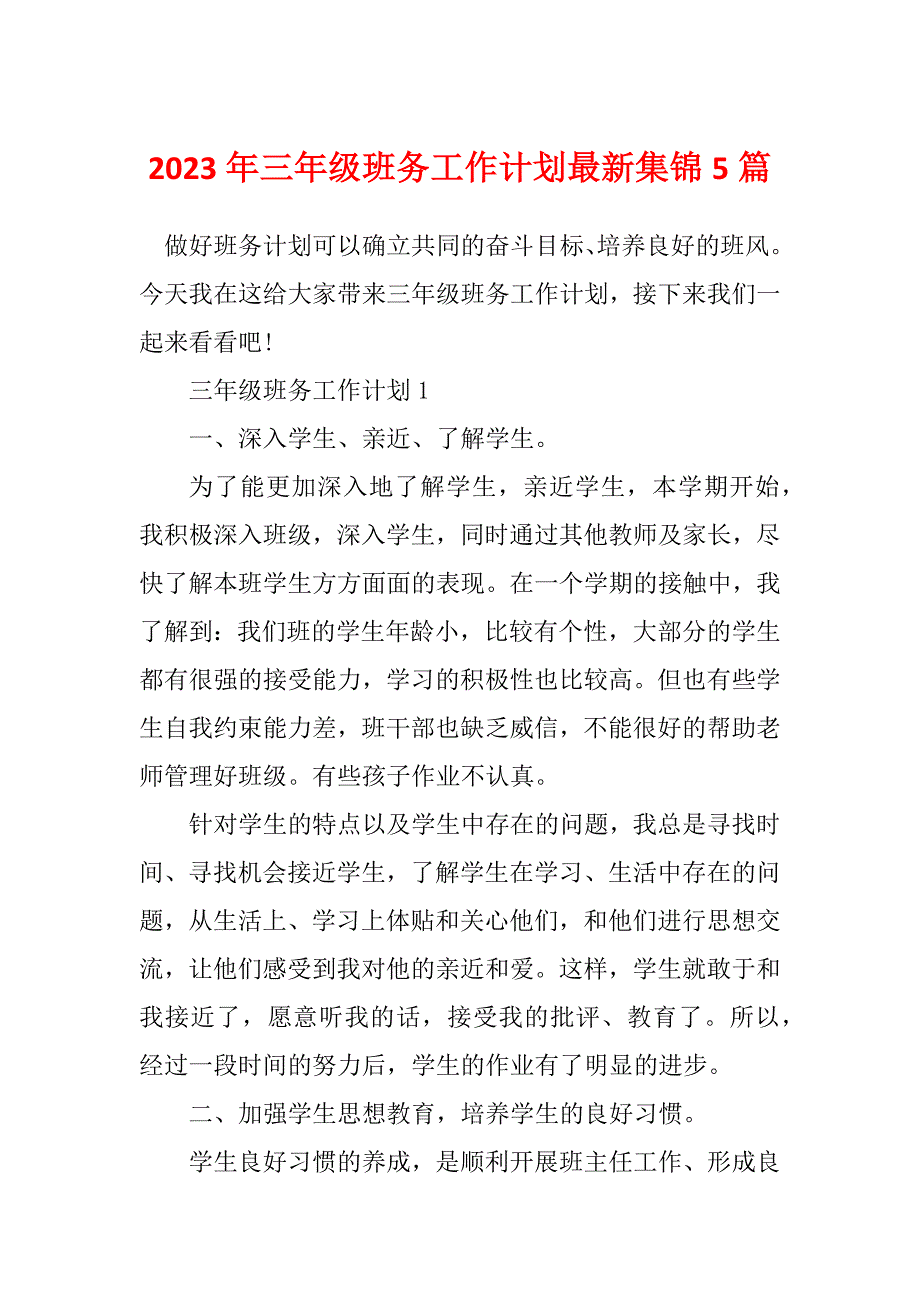 2023年三年级班务工作计划最新集锦5篇

做好班务计划可以确立共同的奋斗目标、培养良好的班风。今天我在这给大家带来三年级班务工作计划，接下来我们一起来看看吧！

三年级班务工作计划1

一、深入学生、亲近、了解学生。

为了能更加深入地了解学生，亲近学生，本学期开始，我积极深入班级，深入学生，同时通过其他教师及家长，尽快了解本班学生方方面面的表现。在一个学期的接触中，我了解到：我们班的学生年龄小，比较有个性，大部分的学生都有很强的接受能力，学习的积极性也比较高。但也有些学生自我约束能力差，班干部也缺乏威信，不能很好的帮助老师管理好班级。有些孩子作业不认真。

针对学生的特点以及学生中存在的问题，我总是寻找时间、寻找机会接近学生，了解学生在学习、生活中存在的问题，从生活上、学习上体贴和关心他们，和他们进行思想交流，让他们感受到我对他的亲近和爱。这样，学生就敢于和我接近了，愿意听我的话，接受我的批评、教育了。所以，经过一段时间的努力后，学生的作业有了明显的进步。

二、加强学生思想教育，培养学生的良好习惯。

学生良好习惯的养成，是顺利开展班主任工作、形成良